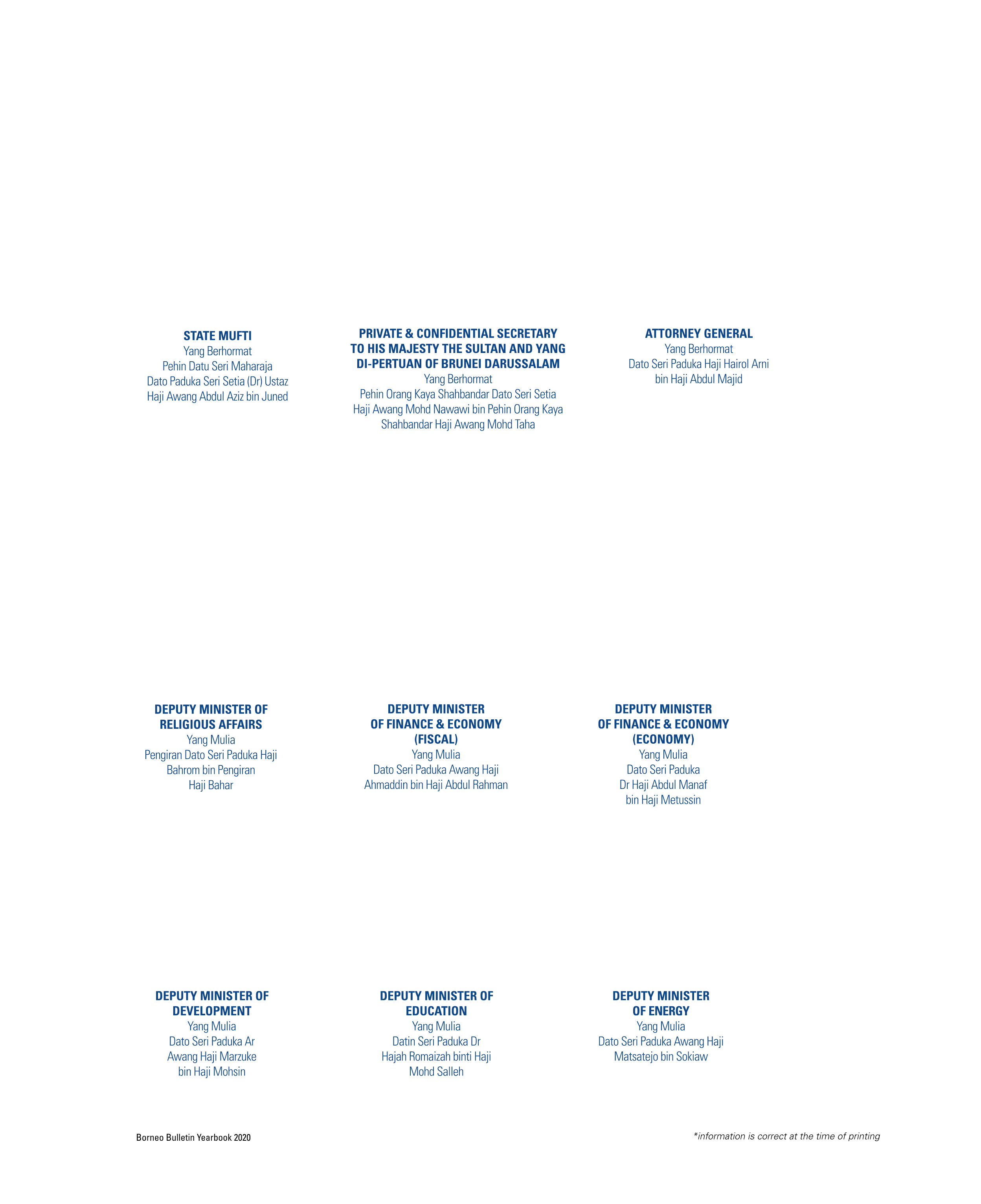 STATE MUFTI
Yang Berhormat
Pehin Datu Seri Maharaja
Dato Paduka Seri Setia (Dr) Ustaz
Haji Awang Abdul Aziz bin Juned

PRIVATE & CONFIDENTIAL SECRETARY TO HIS MAJESTY THE SULTAN AND YANG DI-PERTUAN OF BRUNEI DARUSSALAM
Yang Berhormat
Pehin Orang Kaya Shahbandar Dato Seri Setia
Haji Awang Mohd Nawawi bin Pehin Orang Kaya
Shahbandar Haji Awang Mohd Taha

ATTORNEY GENERAL
Yang Berhormat
Dato Seri Paduka Haji Hairol Arni
bin Haji Abdul Majid

DEPUTY MINISTER OF RELIGIOUS AFFAIRS
Yang Mulia
Pengiran Dato Seri Paduka Haji
Bahrom bin Pengiran
Haji Bahar

DEPUTY MINISTER OF FINANCE & ECONOMY (FISCAL)
Yang Mulia
Dato Seri Paduka Awang Haji
Ahmaddin bin Haji Abdul Rahman

DEPUTY MINISTER OF FINANCE & ECONOMY (ECONOMY)
Yang Mulia
Dato Seri Paduka
Dr Haji Abdul Manaf
bin Haji Metussin

DEPUTY MINISTER OF DEVELOPMENT
Yang Mulia
Dato Seri Paduka Ar
Awang Haji Marzuke
bin Haji Mohsin

DEPUTY MINISTER OF EDUCATION
Yang Mulia
Datin Seri Paduka Dr
Hajah Romaizah binti Haji
Mohd Salleh

DEPUTY MINISTER OF ENERGY
Yang Mulia
Dato Seri Paduka Awang Haji
Matsatejo bin Sokiaw

Borneo Bulletin Yearbook 2020

*information is correct at the time of printing